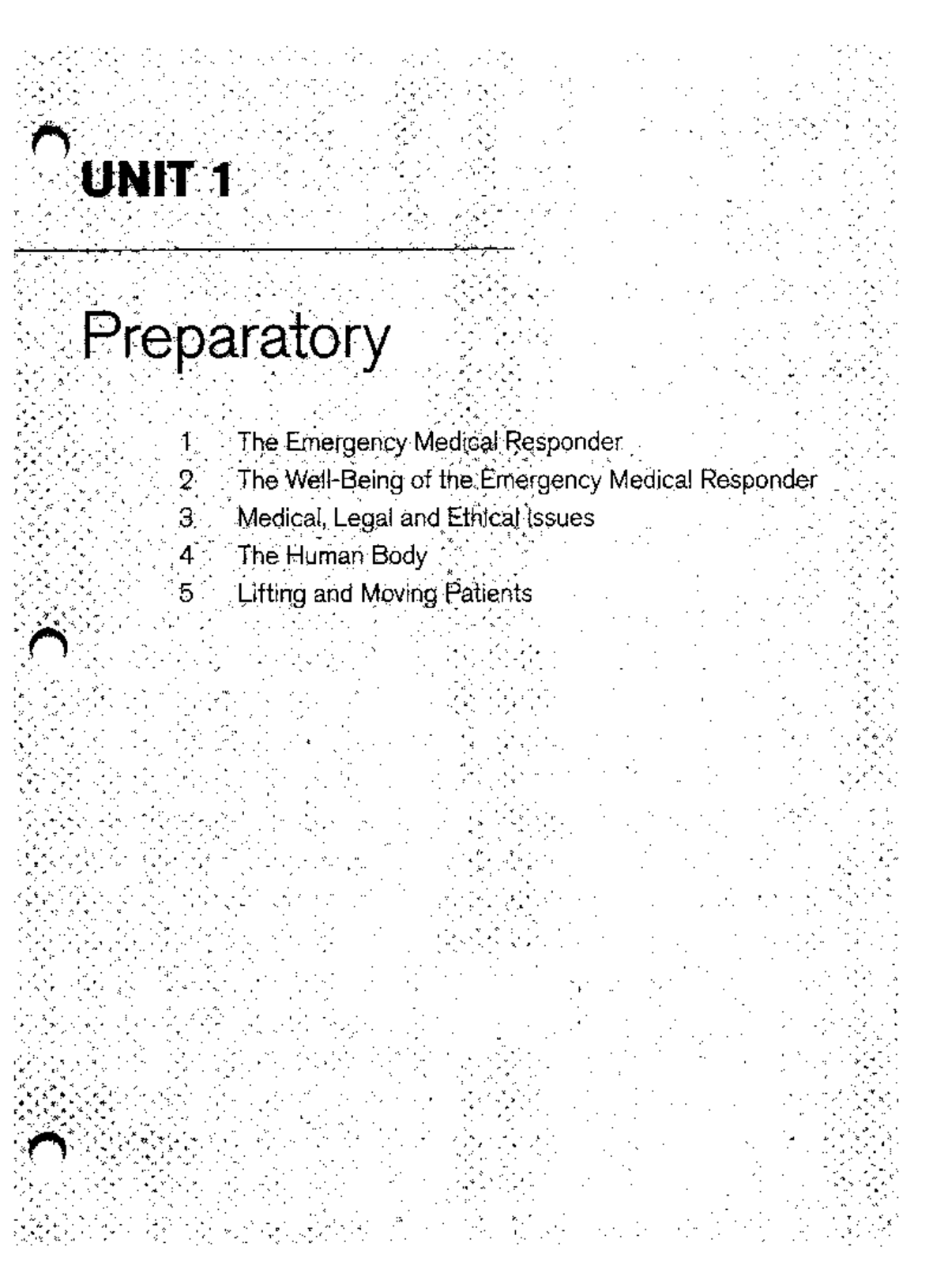 UNIT 1

Preparatory

1 The Emergency Medical Responder
2 The Well-Being of the Emergency Medical Responder
3 Medical, Legal and Ethical Issues
4 The Human Body
5 Lifting and Moving Patients